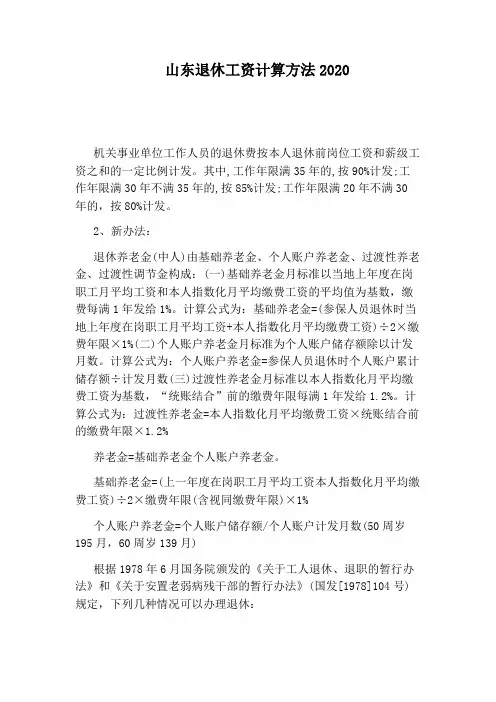 山东退休工资计算方法 2020

机关事业单位工作人员的退休费按本人退休前岗位工资和薪级工资之和的一定比例计发。其中,工作年限满 35 年的,按 90%计发;工作年限满 30 年不满 35 年的,按 85%计发;工作年限满 20 年不满 30 年的，按 80%计发。

2、新办法：

退休养老金(中人)由基础养老金、个人账户养老金、过渡性养老金、过渡性调节金构成：(一)基础养老金月标准以当地上年度在岗职工月平均工资和本人指数化月平均缴费工资的平均值为基数，缴费每满 1 年发给 1%。计算公式为：基础养老金=(参保人员退休时当地上年度在岗职工月平均工资+本人指数化月平均缴费工资)÷2×缴费年限×1%(二)个人账户养老金月标准为个人账户储存额除以计发月数。计算公式为：个人账户养老金=参保人员退休时个人账户累计储存额÷计发月数(三)过渡性养老金月标准以本人指数化月平均缴费工资为基数，“统账结合”前的缴费年限每满 1 年发给 1.2%。计算公式为：过渡性养老金=本人指数化月平均缴费工资×统账结合前的缴费年限×1.2%

养老金=基础养老金个人账户养老金。

基础养老金=(上一年度在岗职工月平均工资本人指数化月平均缴费工资)÷2×缴费年限(含视同缴费年限)×1%

个人账户养老金=个人账户储存额/个人账户计发月数(50 周岁 195 月，60 周岁 139 月)

根据 1978 年 6 月国务院颁发的《关于工人退休、退职的暂行办法》和《关于安置老弱病残干部的暂行办法》(国发[1978]104 号)规定，下列几种情况可以办理退休：